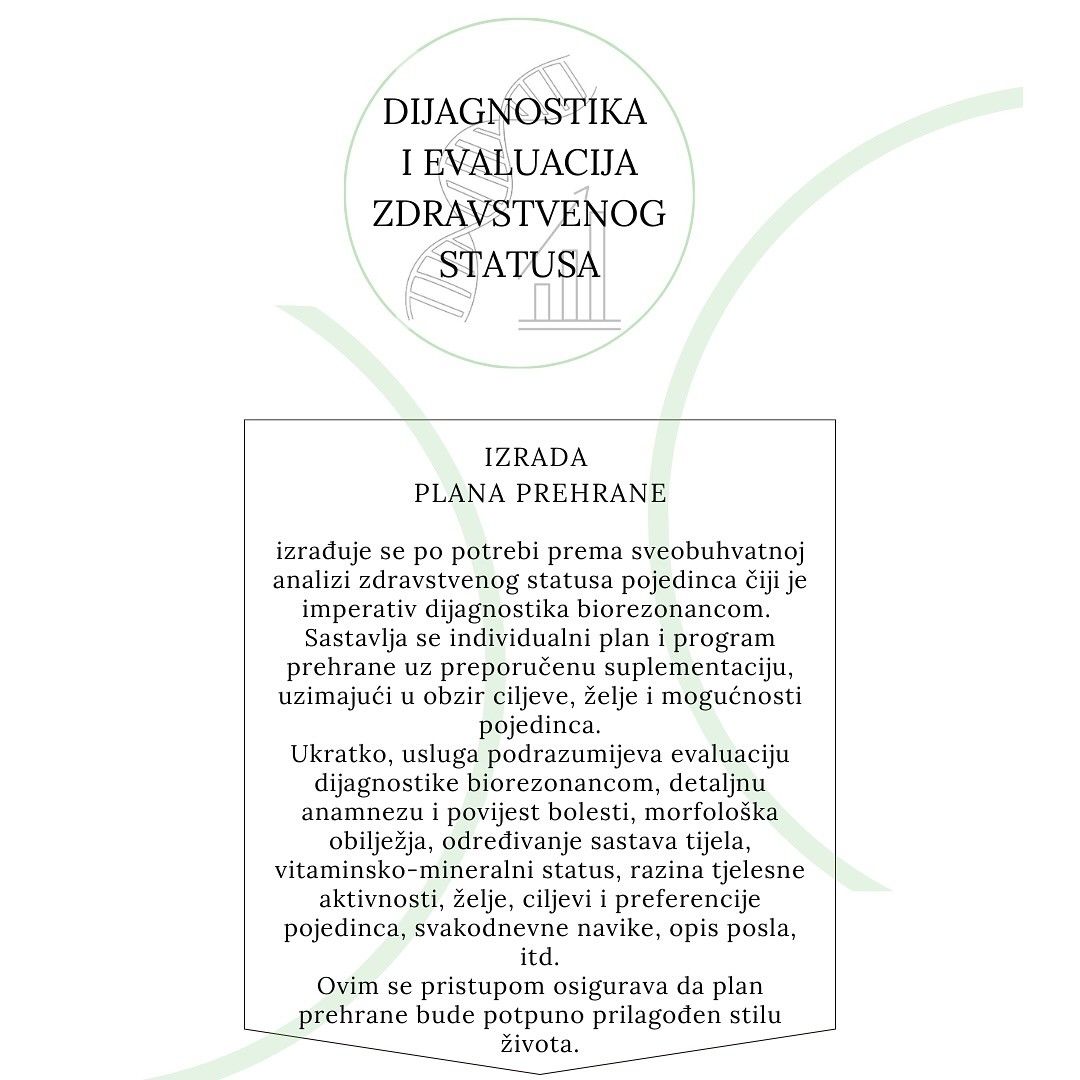 DIJAGNOSTIKA I EVALUACIJA ZDRAVSTVENOG STATUSA

IZRADA
PLANA PREHRANE

izrađuje se po potrebi prema sveobuhvatnoj analizi zdravstvenog statusa pojedinca čiji je imperativ dijagnostika biorezonancom.
Sastavlja se individualni plan i program prehrane uz preporučenu suplementaciju, uzimajući u obzir ciljeve, želje i mogućnosti pojedinca.
Ukratko, usluga podrazumijeva evaluaciju dijagnostike biorezonancom, detaljnu anamnezu i povijest bolesti, morfološka obilježja, određivanje sastava tijela, vitaminsko-mineralni status, razina tjelesne aktivnosti, želje, ciljevi i preferencije pojedinca, svakodnevne navike, opis posla, itd.
Ovim se pristupom osigurava da plan prehrane bude potpuno prilagođen stilu života.